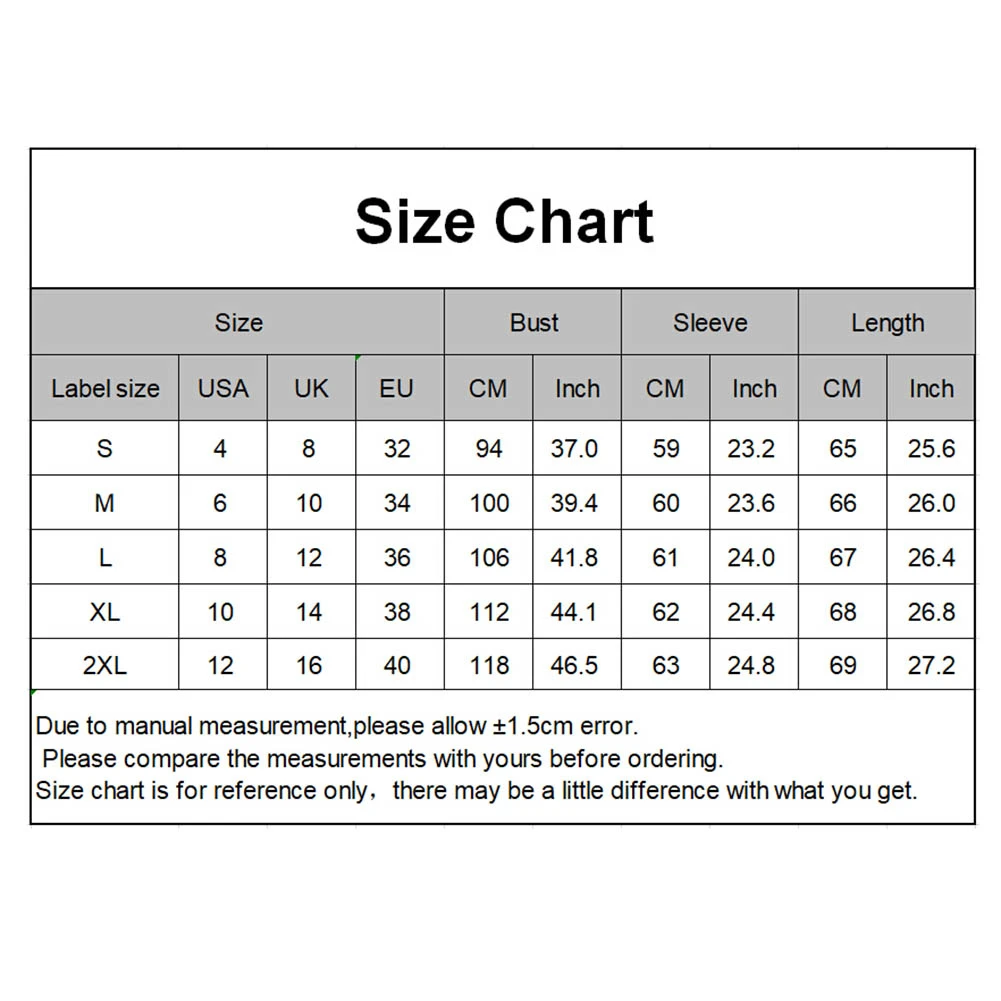 Size Chart

| Size | | | | Bust | | Sleeve | | Length | |
|---|---|---|---|---|---|---|---|---|---|
| Label size | USA | UK | EU | CM | Inch | CM | Inch | CM | Inch |
| S | 4 | 8 | 32 | 94 | 37.0 | 59 | 23.2 | 65 | 25.6 |
| M | 6 | 10 | 34 | 100 | 39.4 | 60 | 23.6 | 66 | 26.0 |
| L | 8 | 12 | 36 | 106 | 41.8 | 61 | 24.0 | 67 | 26.4 |
| XL | 10 | 14 | 38 | 112 | 44.1 | 62 | 24.4 | 68 | 26.8 |
| 2XL | 12 | 16 | 40 | 118 | 46.5 | 63 | 24.8 | 69 | 27.2 |

Due to manual measurement,please allow ±1.5cm error.
Please compare the measurements with yours before ordering.
Size chart is for reference only，there may be a little difference with what you get.